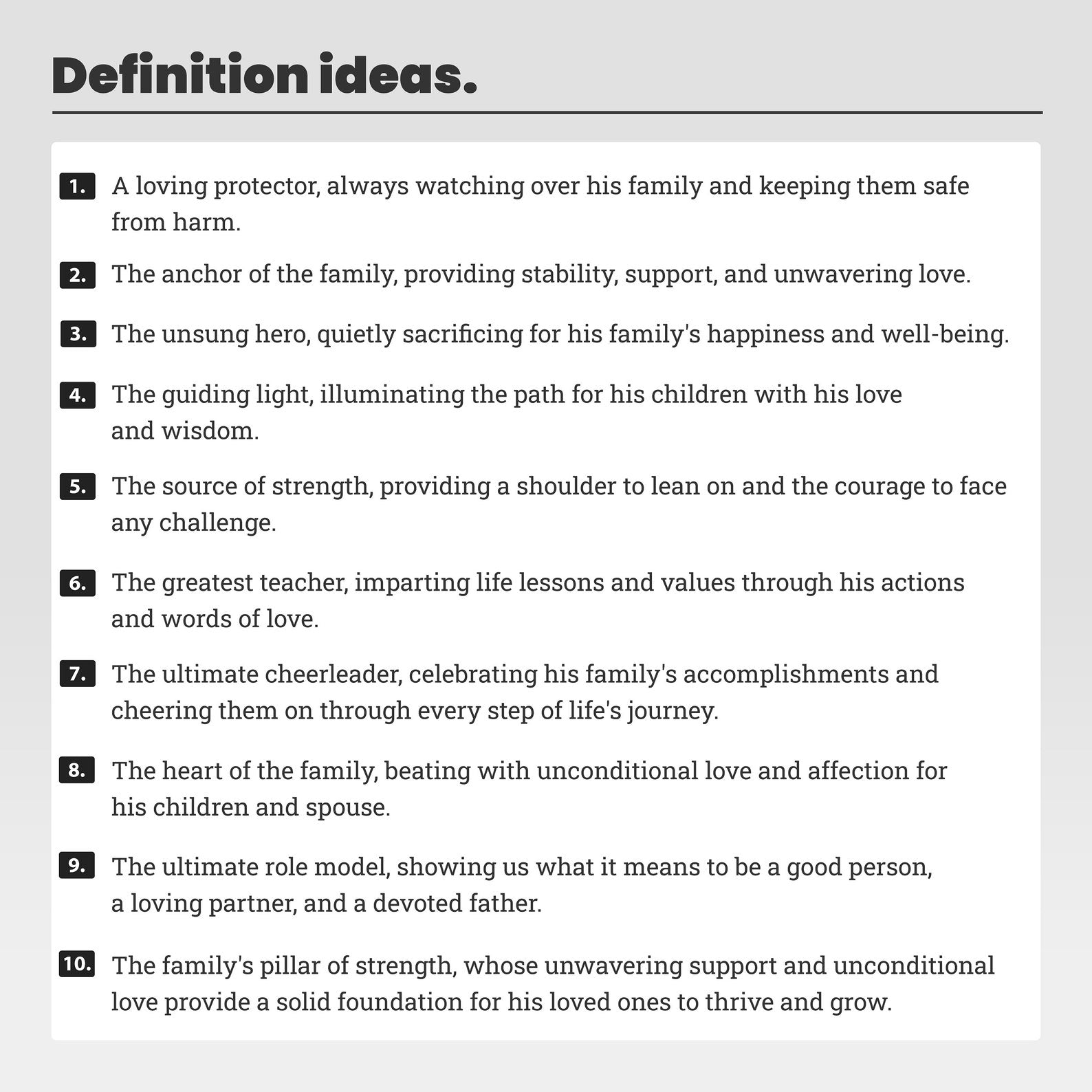 Definition ideas.

1. A loving protector, always watching over his family and keeping them safe from harm.

2. The anchor of the family, providing stability, support, and unwavering love.

3. The unsung hero, quietly sacrificing for his family's happiness and well-being.

4. The guiding light, illuminating the path for his children with his love and wisdom.

5. The source of strength, providing a shoulder to lean on and the courage to face any challenge.

6. The greatest teacher, imparting life lessons and values through his actions and words of love.

7. The ultimate cheerleader, celebrating his family's accomplishments and cheering them on through every step of life's journey.

8. The heart of the family, beating with unconditional love and affection for his children and spouse.

9. The ultimate role model, showing us what it means to be a good person, a loving partner, and a devoted father.

10. The family's pillar of strength, whose unwavering support and unconditional love provide a solid foundation for his loved ones to thrive and grow.